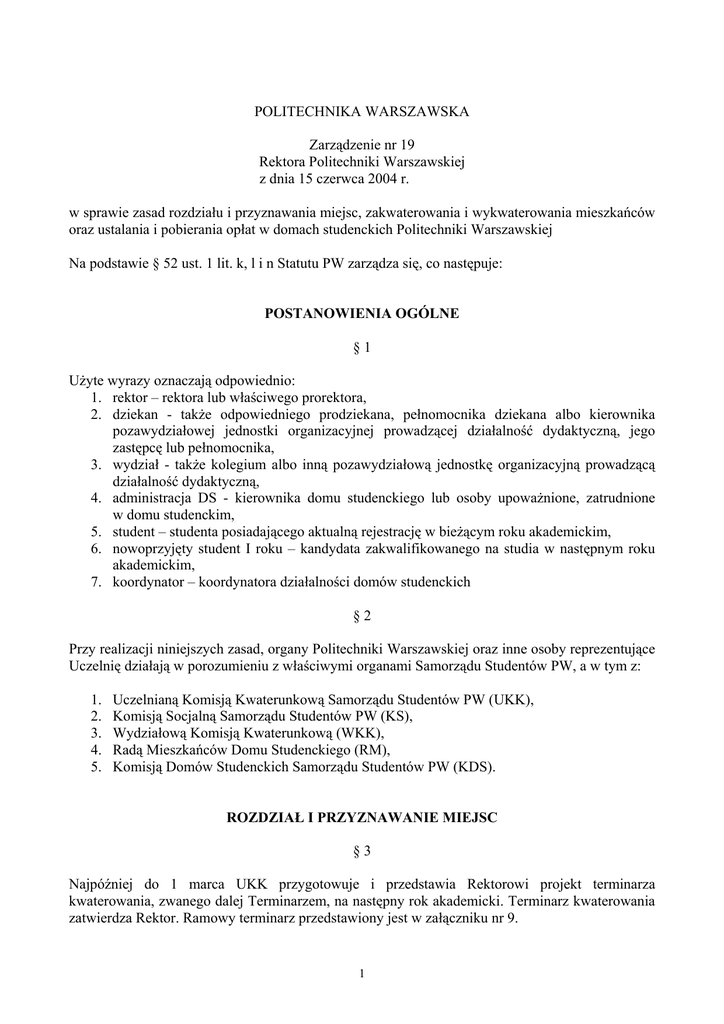 POLITECHNIKA WARSZAWSKA

Zarządzenie nr 19
Rektora Politechniki Warszawskiej
z dnia 15 czerwca 2004 r.

w sprawie zasad rozdziału i przyznawania miejsc, zakwaterowania i wykwaterowania mieszkańców oraz ustalania i pobierania opłat w domach studenckich Politechniki Warszawskiej

Na podstawie § 52 ust. 1 lit. k, l i n Statutu PW zarządza się, co następuje:

POSTANOWIENIA OGÓLNE

§ 1

Użyte wyrazy oznaczają odpowiednio:
1. rektor – rektora lub właściwego prorektora,
2. dziekan - także odpowiedniego prodziekana, pełnomocnika dziekana albo kierownika pozawydziałowej jednostki organizacyjnej prowadzącej działalność dydaktyczną, jego zastępcę lub pełnomocnika,
3. wydział - także kolegium albo inną pozawydziałową jednostkę organizacyjną prowadzącą działalność dydaktyczną,
4. administracja DS - kierownika domu studenckiego lub osoby upoważnione, zatrudnione w domu studenckim,
5. student – studenta posiadającego aktualną rejestrację w bieżącym roku akademickim,
6. nowoprzyjęty student I roku – kandydata zakwalifikowanego na studia w następnym roku akademickim,
7. koordynator – koordynatora działalności domów studenckich

§ 2

Przy realizacji niniejszych zasad, organy Politechniki Warszawskiej oraz inne osoby reprezentujące Uczelnię działają w porozumieniu z właściwymi organami Samorządu Studentów PW, a w tym z:

1. Uczelnianą Komisją Kwaterunkową Samorządu Studentów PW (UKK),
2. Komisją Socjalną Samorządu Studentów PW (KS),
3. Wydziałową Komisją Kwaterunkową (WKK),
4. Radą Mieszkańców Domu Studenckiego (RM),
5. Komisją Domów Studenckich Samorządu Studentów PW (KDS).

ROZDZIAŁ I PRZYZNAWANIE MIEJSC

§ 3

Najpóźniej do 1 marca UKK przygotowuje i przedstawia Rektorowi projekt terminarza kwaterowania, zwanego dalej Terminarzem, na następny rok akademicki. Terminarz kwaterowania zatwierdza Rektor. Ramowy terminarz przedstawiony jest w załączniku nr 9.

1